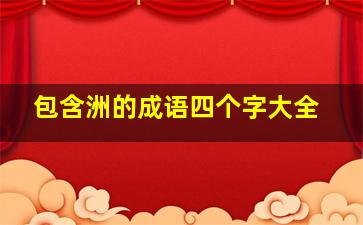 包含洲的成语四个字大全